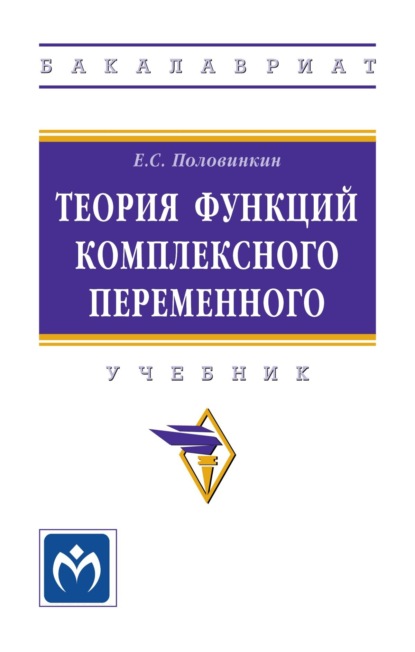 БАКАЛАВРИАТ

Е.С. Половинкин

ТЕОРИЯ ФУНКЦИЙ КОМПЛЕКСНОГО ПЕРЕМЕННОГО

УЧЕБНИК